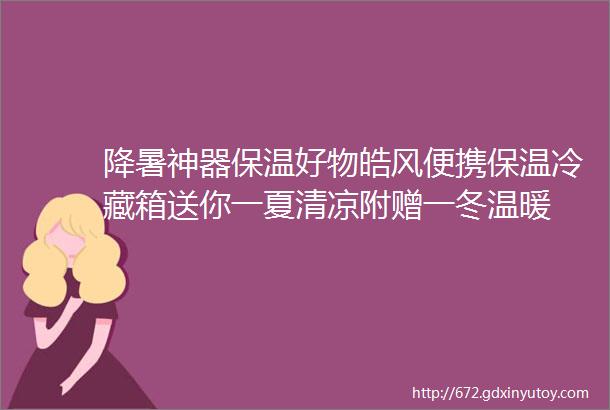 降暑神器保温好物皓风便携保温冷藏箱送你一夏清凉附赠一冬温暖

http://672.gdxinyutoy.com